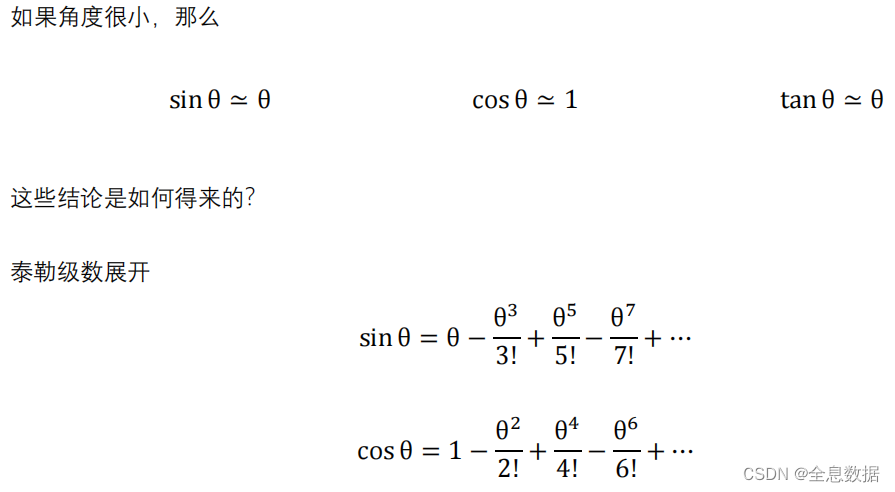 如果角度很小，那么

$\sin\theta \simeq \theta$ $\cos\theta \simeq 1$ $\tan\theta \simeq \theta$

这些结论是如何得来的?

泰勒级数展开

$\sin\theta = \theta - \frac{\theta^3}{3!} + \frac{\theta^5}{5!} - \frac{\theta^7}{7!} + \cdots$

$\cos\theta = 1 - \frac{\theta^2}{2!} + \frac{\theta^4}{4!} - \frac{\theta^6}{6!} + \cdots$

CSDN @全息数据